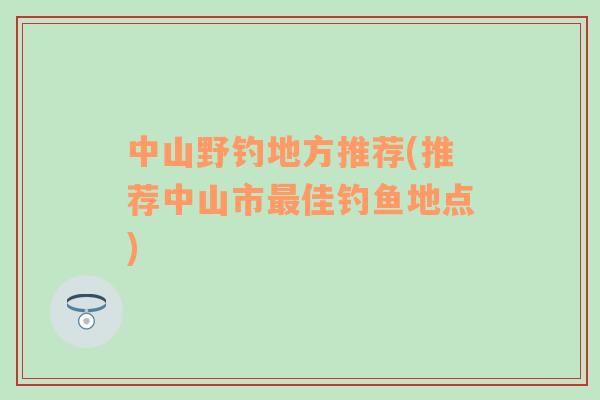 中山野钓地方推荐(推荐中山市最佳钓鱼地点)